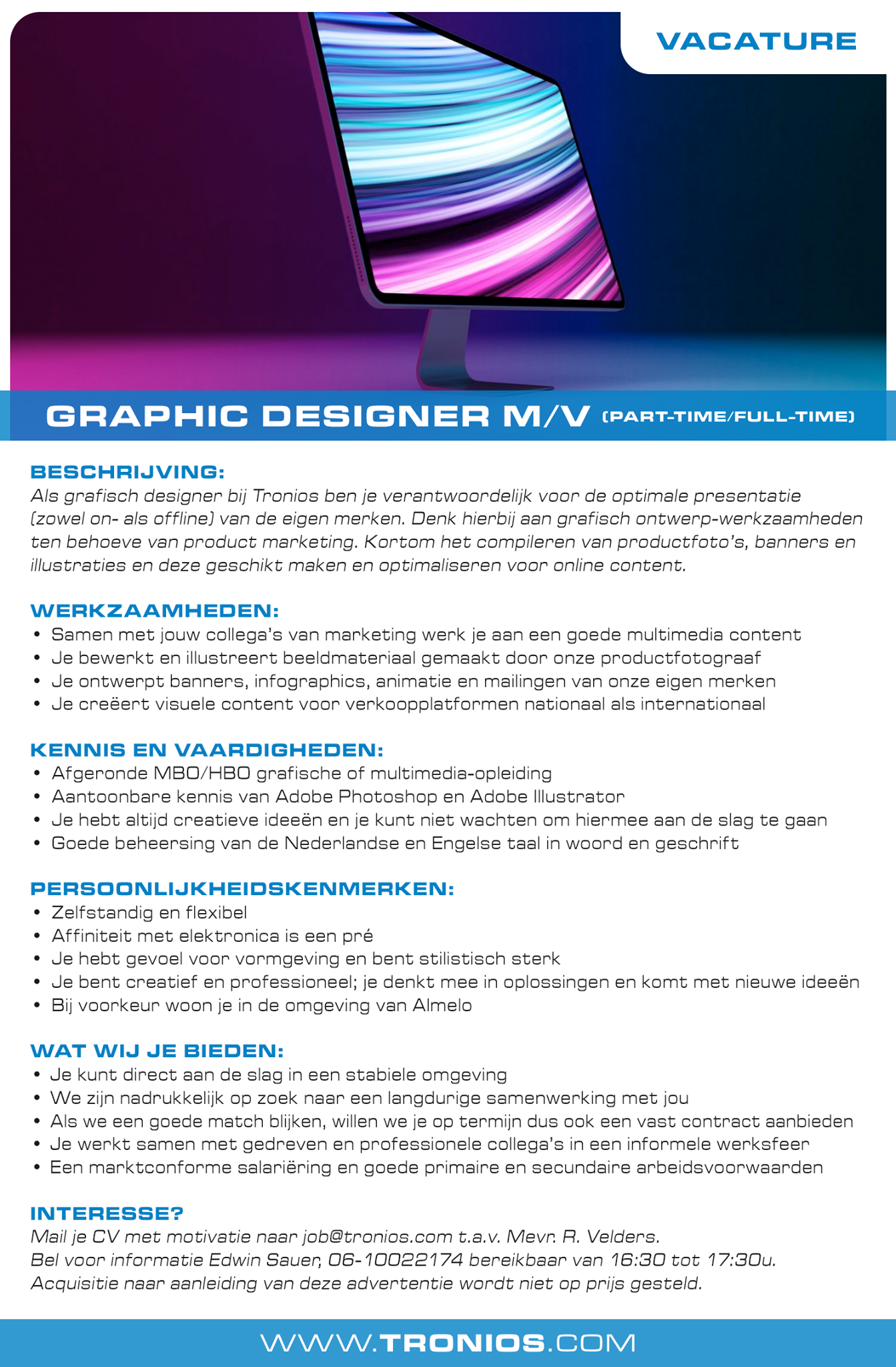 VACATURE

GRAPHIC DESIGNER M/V (PART-TIME/FULL-TIME)

BESCHRIJVING:
Als grafisch designer bij Tronios ben je verantwoordelijk voor de optimale presentatie (zowel on- als offline) van de eigen merken. Denk hierbij aan grafisch ontwerp-werkzaamheden ten behoeve van product marketing. Kortom het compileren van productfoto's, banners en illustraties en deze geschikt maken en optimaliseren voor online content.

WERKZAAMHEDEN:
• Samen met jouw collega's van marketing werk je aan een goede multimedia content
• Je bewerkt en illustreert beeldmateriaal gemaakt door onze productfotograaf
• Je ontwerpt banners, infographics, animatie en mailingen van onze eigen merken
• Je creëert visuele content voor verkoopplatformen nationaal als internationaal

KENNIS EN VAARDIGHEDEN:
• Afgeronde MBO/HBO grafische of multimedia-opleiding
• Aantoonbare kennis van Adobe Photoshop en Adobe Illustrator
• Je hebt altijd creatieve ideeën en je kunt niet wachten om hiermee aan de slag te gaan
• Goede beheersing van de Nederlandse en Engelse taal in woord en geschrift

PERSOONLIJKHEIDSKENMERKEN:
• Zelfstandig en flexibel
• Affiniteit met elektronica is een pré
• Je hebt gevoel voor vormgeving en bent stilistisch sterk
• Je bent creatief en professioneel; je denkt mee in oplossingen en komt met nieuwe ideeën
• Bij voorkeur woon je in de omgeving van Almelo

WAT WIJ JE BIEDEN:
• Je kunt direct aan de slag in een stabiele omgeving
• We zijn nadrukkelijk op zoek naar een langdurige samenwerking met jou
• Als we een goede match blijken, willen we je op termijn dus ook een vast contract aanbieden
• Je werkt samen met gedreven en professionele collega's in een informele werksfeer
• Een marktconforme salariëring en goede primaire en secundaire arbeidsvoorwaarden

INTERESSE?
Mail je CV met motivatie naar job@tronios.com t.a.v. Mevr. R. Velders.
Bel voor informatie Edwin Sauer, 06-10022174 bereikbaar van 16:30 tot 17:30u.
Acquisitie naar aanleiding van deze advertentie wordt niet op prijs gesteld.

WWW.TRONIOS.COM